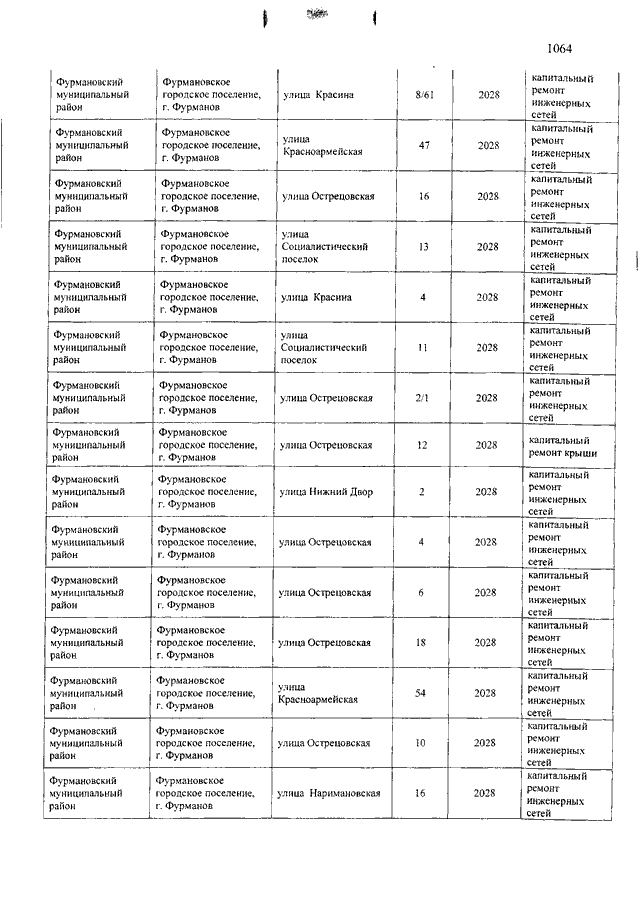 1064

| | | | | | |
|---|---|---|---|---|---|
| Фурмановский муниципальный район | Фурмановское городское поселение, г. Фурманов | улица Красина | 8/61 | 2028 | капитальный ремонт инженерных сетей |
| Фурмановский муниципальный район | Фурмановское городское поселение, г. Фурманов | улица Красноармейская | 47 | 2028 | капитальный ремонт инженерных сетей |
| Фурмановский муниципальный район | Фурмановское городское поселение, г. Фурманов | улица Острецовская | 16 | 2028 | капитальный ремонт инженерных сетей |
| Фурмановский муниципальный район | Фурмановское городское поселение, г. Фурманов | улица Социалистический поселок | 13 | 2028 | капитальный ремонт инженерных сетей |
| Фурмановский муниципальный район | Фурмановское городское поселение, г. Фурманов | улица Красина | 4 | 2028 | капитальный ремонт инженерных сетей |
| Фурмановский муниципальный район | Фурмановское городское поселение, г. Фурманов | улица Социалистический поселок | 11 | 2028 | капитальный ремонт инженерных сетей |
| Фурмановский муниципальный район | Фурмановское городское поселение, г. Фурманов | улица Острецовская | 2/1 | 2028 | капитальный ремонт инженерных сетей |
| Фурмановский муниципальный район | Фурмановское городское поселение, г. Фурманов | улица Острецовская | 12 | 2028 | капитальный ремонт крыши |
| Фурмановский муниципальный район | Фурмановское городское поселение, г. Фурманов | улица Нижний Двор | 2 | 2028 | капитальный ремонт инженерных сетей |
| Фурмановский муниципальный район | Фурмановское городское поселение, г. Фурманов | улица Острецовская | 4 | 2028 | капитальный ремонт инженерных сетей |
| Фурмановский муниципальный район | Фурмановское городское поселение, г. Фурманов | улица Острецовская | 6 | 2028 | капитальный ремонт инженерных сетей |
| Фурмановский муниципальный район | Фурмановское городское поселение, г. Фурманов | улица Острецовская | 18 | 2028 | капитальный ремонт инженерных сетей |
| Фурмановский муниципальный район | Фурмановское городское поселение, г. Фурманов | улица Красноармейская | 54 | 2028 | капитальный ремонт инженерных сетей |
| Фурмановский муниципальный район | Фурмановское городское поселение, г. Фурманов | улица Острецовская | 10 | 2028 | капитальный ремонт инженерных сетей |
| Фурмановский муниципальный район | Фурмановское городское поселение, г. Фурманов | улица Наримановская | 16 | 2028 | капитальный ремонт инженерных сетей |